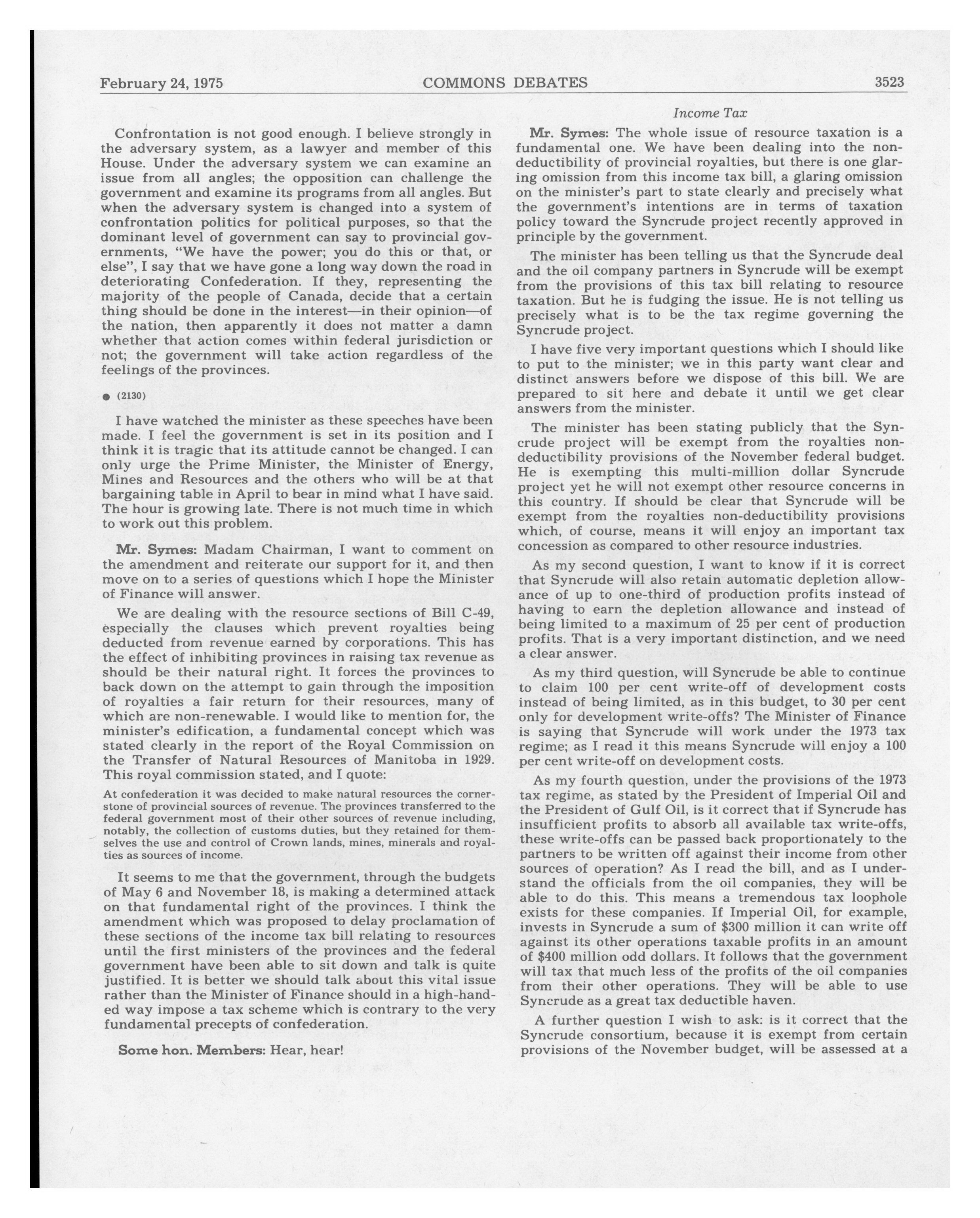 February 24, 1975 COMMONS DEBATES 3523

Income Tax

Confrontation is not good enough. I believe strongly in the adversary system, as a lawyer and member of this House. Under the adversary system we can examine an issue from all angles; the opposition can challenge the government and examine its programs from all angles. But when the adversary system is changed into a system of confrontation politics for political purposes, so that the dominant level of government can say to provincial governments, "We have the power; you do this or that, or else", I say that we have gone a long way down the road in deteriorating Confederation. If they, representing the majority of the people of Canada, decide that a certain thing should be done in the interest—in their opinion—of the nation, then apparently it does not matter a damn whether that action comes within federal jurisdiction or not; the government will take action regardless of the feelings of the provinces.

● (2130)

I have watched the minister as these speeches have been made. I feel the government is set in its position and I think it is tragic that its attitude cannot be changed. I can only urge the Prime Minister, the Minister of Energy, Mines and Resources and the others who will be at that bargaining table in April to bear in mind what I have said. The hour is growing late. There is not much time in which to work out this problem.

Mr. Symes: Madam Chairman, I want to comment on the amendment and reiterate our support for it, and then move on to a series of questions which I hope the Minister of Finance will answer.

We are dealing with the resource sections of Bill C-49, especially the clauses which prevent royalties being deducted from revenue earned by corporations. This has the effect of inhibiting provinces in raising tax revenue as should be their natural right. It forces the provinces to back down on the attempt to gain through the imposition of royalties a fair return for their resources, many of which are non-renewable. I would like to mention for, the minister's edification, a fundamental concept which was stated clearly in the report of the Royal Commission on the Transfer of Natural Resources of Manitoba in 1929. This royal commission stated, and I quote:

At confederation it was decided to make natural resources the cornerstone of provincial sources of revenue. The provinces transferred to the federal government most of their other sources of revenue including, notably, the collection of customs duties, but they retained for themselves the use and control of Crown lands, mines, minerals and royalties as sources of income.

It seems to me that the government, through the budgets of May 6 and November 18, is making a determined attack on that fundamental right of the provinces. I think the amendment which was proposed to delay proclamation of these sections of the income tax bill relating to resources until the first ministers of the provinces and the federal government have been able to sit down and talk is quite justified. It is better we should talk about this vital issue rather than the Minister of Finance should in a high-handed way impose a tax scheme which is contrary to the very fundamental precepts of confederation.

Some hon. Members: Hear, hear!

Mr. Symes: The whole issue of resource taxation is a fundamental one. We have been dealing into the non-deductibility of provincial royalties, but there is one glaring omission from this income tax bill, a glaring omission on the minister's part to state clearly and precisely what the government's intentions are in terms of taxation policy toward the Syncrude project recently approved in principle by the government.

The minister has been telling us that the Syncrude deal and the oil company partners in Syncrude will be exempt from the provisions of this tax bill relating to resource taxation. But he is fudging the issue. He is not telling us precisely what is to be the tax regime governing the Syncrude project.

I have five very important questions which I should like to put to the minister; we in this party want clear and distinct answers before we dispose of this bill. We are prepared to sit here and debate it until we get clear answers from the minister.

The minister has been stating publicly that the Syncrude project will be exempt from the royalties non-deductibility provisions of the November federal budget. He is exempting this multi-million dollar Syncrude project yet he will not exempt other resource concerns in this country. If should be clear that Syncrude will be exempt from the royalties non-deductibility provisions which, of course, means it will enjoy an important tax concession as compared to other resource industries.

As my second question, I want to know if it is correct that Syncrude will also retain automatic depletion allowance of up to one-third of production profits instead of having to earn the depletion allowance and instead of being limited to a maximum of 25 per cent of production profits. That is a very important distinction, and we need a clear answer.

As my third question, will Syncrude be able to continue to claim 100 per cent write-off of development costs instead of being limited, as in this budget, to 30 per cent only for development write-offs? The Minister of Finance is saying that Syncrude will work under the 1973 tax regime; as I read it this means Syncrude will enjoy a 100 per cent write-off on development costs.

As my fourth question, under the provisions of the 1973 tax regime, as stated by the President of Imperial Oil and the President of Gulf Oil, is it correct that if Syncrude has insufficient profits to absorb all available tax write-offs, these write-offs can be passed back proportionately to the partners to be written off against their income from other sources of operation? As I read the bill, and as I understand the officials from the oil companies, they will be able to do this. This means a tremendous tax loophole exists for these companies. If Imperial Oil, for example, invests in Syncrude a sum of $300 million it can write off against its other operations taxable profits in an amount of $400 million odd dollars. It follows that the government will tax that much less of the profits of the oil companies from their other operations. They will be able to use Syncrude as a great tax deductible haven.

A further question I wish to ask: is it correct that the Syncrude consortium, because it is exempt from certain provisions of the November budget, will be assessed at a